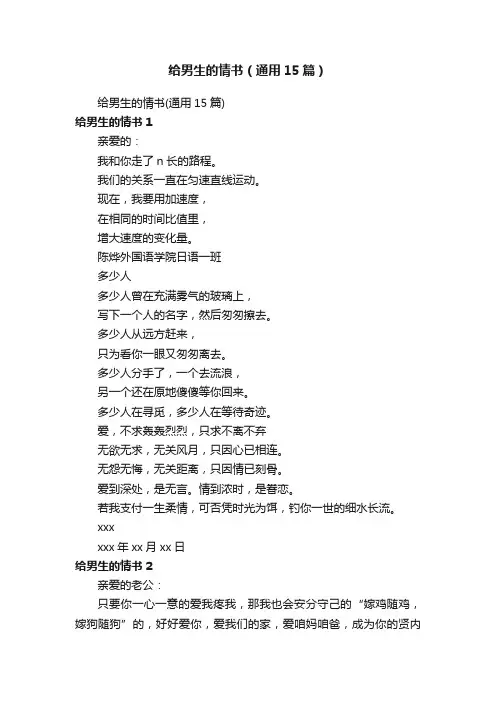 给男生的情书（通用15篇）

给男生的情书(通用15篇)

给男生的情书1

亲爱的：

我和你走了n长的路程。

我们的关系一直在匀速直线运动。

现在，我要用加速度，

在相同的时间比值里，

增大速度的变化量。

陈烨外国语学院日语一班

多少人

多少人曾在充满雾气的玻璃上，

写下一个人的名字，然后匆匆擦去。

多少人从远方赶来，

只为看你一眼又匆匆离去。

多少人分手了，一个去流浪，

另一个还在原地傻傻等你回来。

多少人在寻觅，多少人在等待奇迹。

爱，不求轰轰烈烈，只求不离不弃

无欲无求，无关风月，只因心已相连。

无怨无悔，无关距离，只因情已刻骨。

爱到深处，是无言。情到浓时，是眷恋。

若我支付一生柔情，可否凭时光为饵，钓你一世的细水长流。

xxx

xxx年xx月xx日

给男生的情书2

亲爱的老公：

只要你一心一意的爱我疼我，那我也会安分守己的“嫁鸡随鸡，嫁狗随狗”的，好好爱你，爱我们的家，爱咱妈咱爸，成为你的贤内